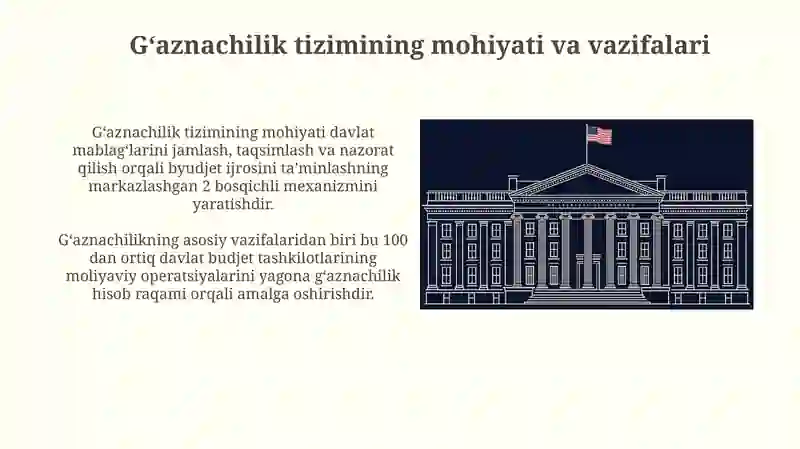 G‘aznachilik tizimining mohiyati va vazifalari

G‘aznachilik tizimining mohiyati davlat mablag‘larini jamlash, taqsimlash va nazorat qilish orqali byudjet ijrosini ta'minlashning markazlashgan 2 bosqichli mexanizmini yaratishdir.

G‘aznachilikning asosiy vazifalaridan biri bu 100 dan ortiq davlat budjet tashkilotlarining moliyaviy operatsiyalarini yagona g‘aznachilik hisob raqami orqali amalga oshirishdir.